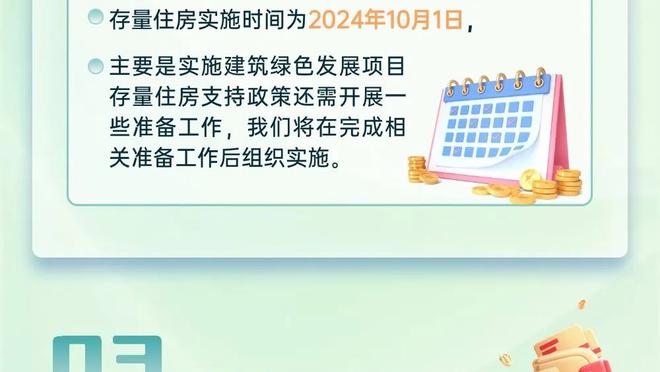 存量住房实施时间为2024年10月1日，

主要是实施建筑绿色发展项目存量住房支持政策还需开展一些准备工作，我们将在完成相关准备工作后组织实施。

03